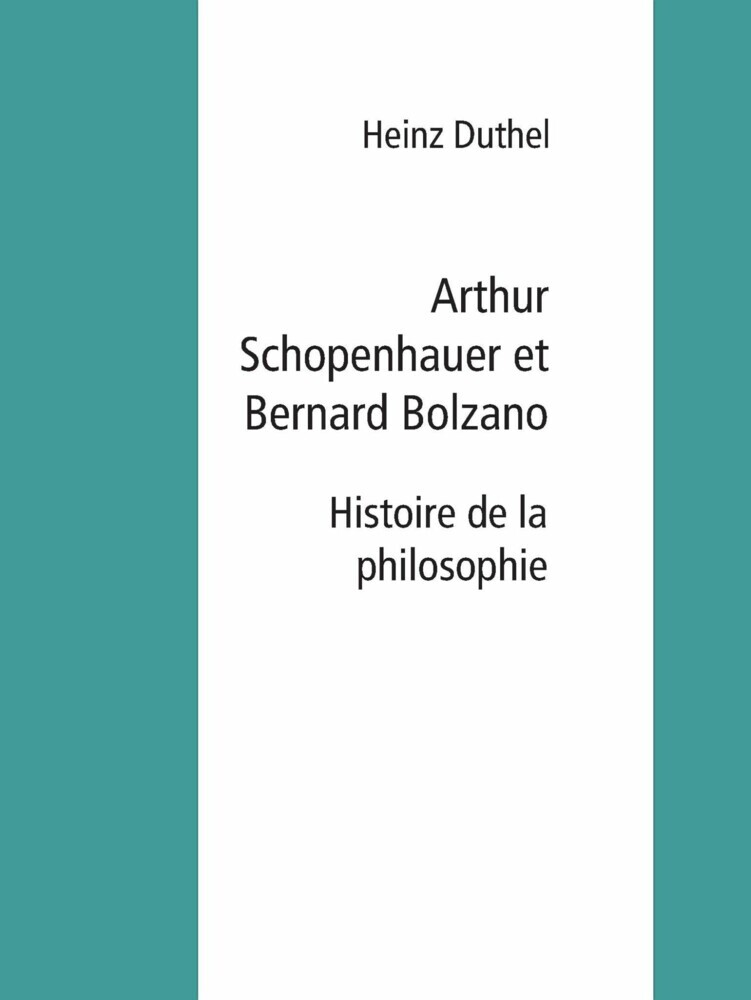 Heinz Duthel

Arthur Schopenhauer et Bernard Bolzano

Histoire de la philosophie